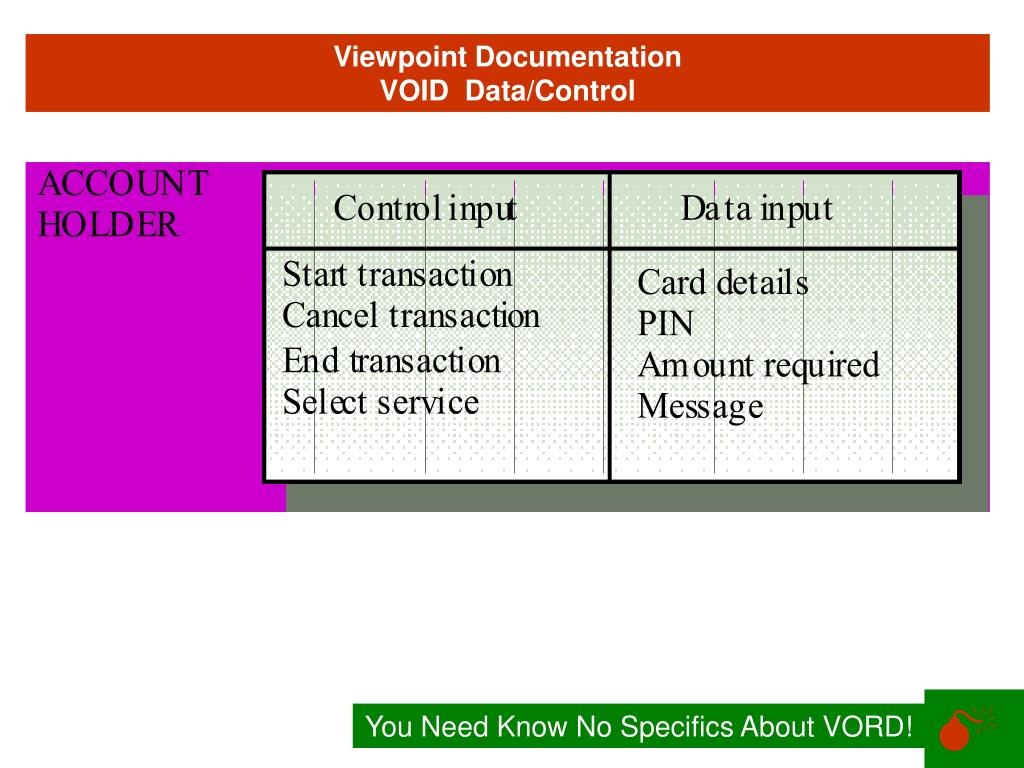 Viewpoint Documentation
VOID Data/Control

ACCOUNT HOLDER

| Control input | Data input |
|---|---|
| Start transaction<br>Cancel transaction<br>End transaction<br>Select service | Card details<br>PIN<br>Amount required<br>Message |

You Need Know No Specifics About VORD!